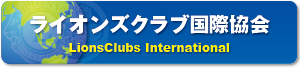 ライオンズクラブ国際協会

LionsClubs International